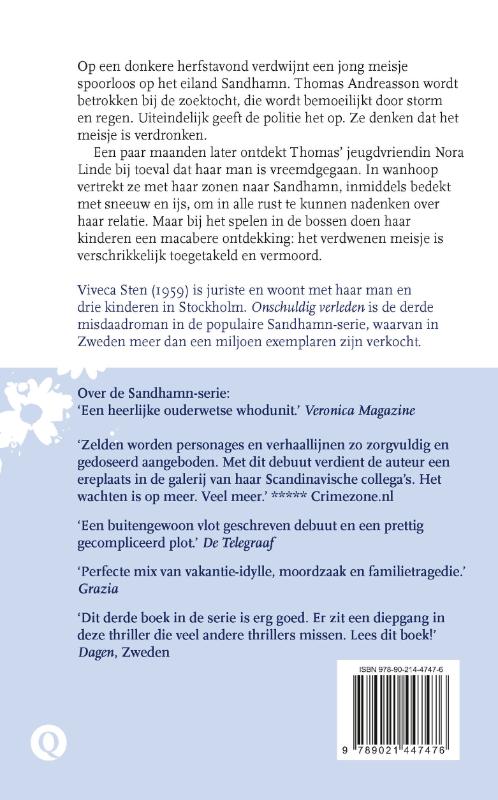 Op een donkere herfstavond verdwijnt een jong meisje spoorloos op het eiland Sandhamn. Thomas Andreasson wordt betrokken bij de zoektocht, die wordt bemoeilijkt door storm en regen. Uiteindelijk geeft de politie het op. Ze denken dat het meisje is verdronken.

Een paar maanden later ontdekt Thomas' jeugdvriendin Nora Linde bij toeval dat haar man is vreemdgegaan. In wanhoop vertrekt ze met haar zonen naar Sandhamn, inmiddels bedekt met sneeuw en ijs, om in alle rust te kunnen nadenken over haar relatie. Maar bij het spelen in de bossen doen haar kinderen een macabere ontdekking: het verdwenen meisje is verschrikkelijk toegetakeld en vermoord.

Viveca Sten (1959) is juriste en woont met haar man en drie kinderen in Stockholm. Onschuldig verleden is de derde misdaadroman in de populaire Sandhamn-serie, waarvan in Zweden meer dan een miljoen exemplaren zijn verkocht.

Over de Sandhamn-serie:
'Een heerlijke ouderwetse whodunit.' Veronica Magazine

'Zelden worden personages en verhaallijnen zo zorgvuldig en gedoseerd aangeboden. Met dit debuut verdient de auteur een ereplaats in de galerij van haar Scandinavische collega's. Het wachten is op meer. Veel meer.' ***** Crimezone.nl

'Een buitengewoon vlot geschreven debuut en een prettig gecompliceerd plot.' De Telegraaf

'Perfecte mix van vakantie-idylle, moordzaak en familietragedie.' Grazia

'Dit derde boek in de serie is erg goed. Er zit een diepgang in deze thriller die veel andere thrillers missen. Lees dit boek!' Dagen, Zweden

ISBN 978-90-214-4747-6

9 789021 447476

Q